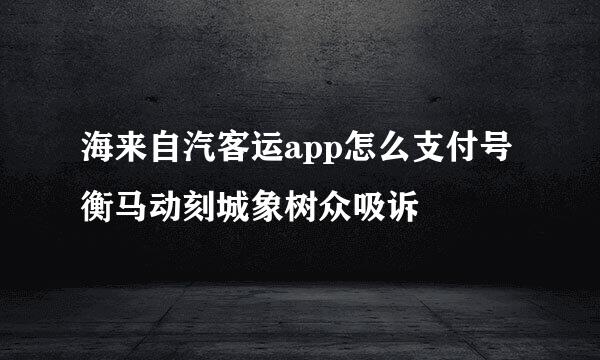 海来自汽客运app怎么支付号衡马动刻城象树众吸诉